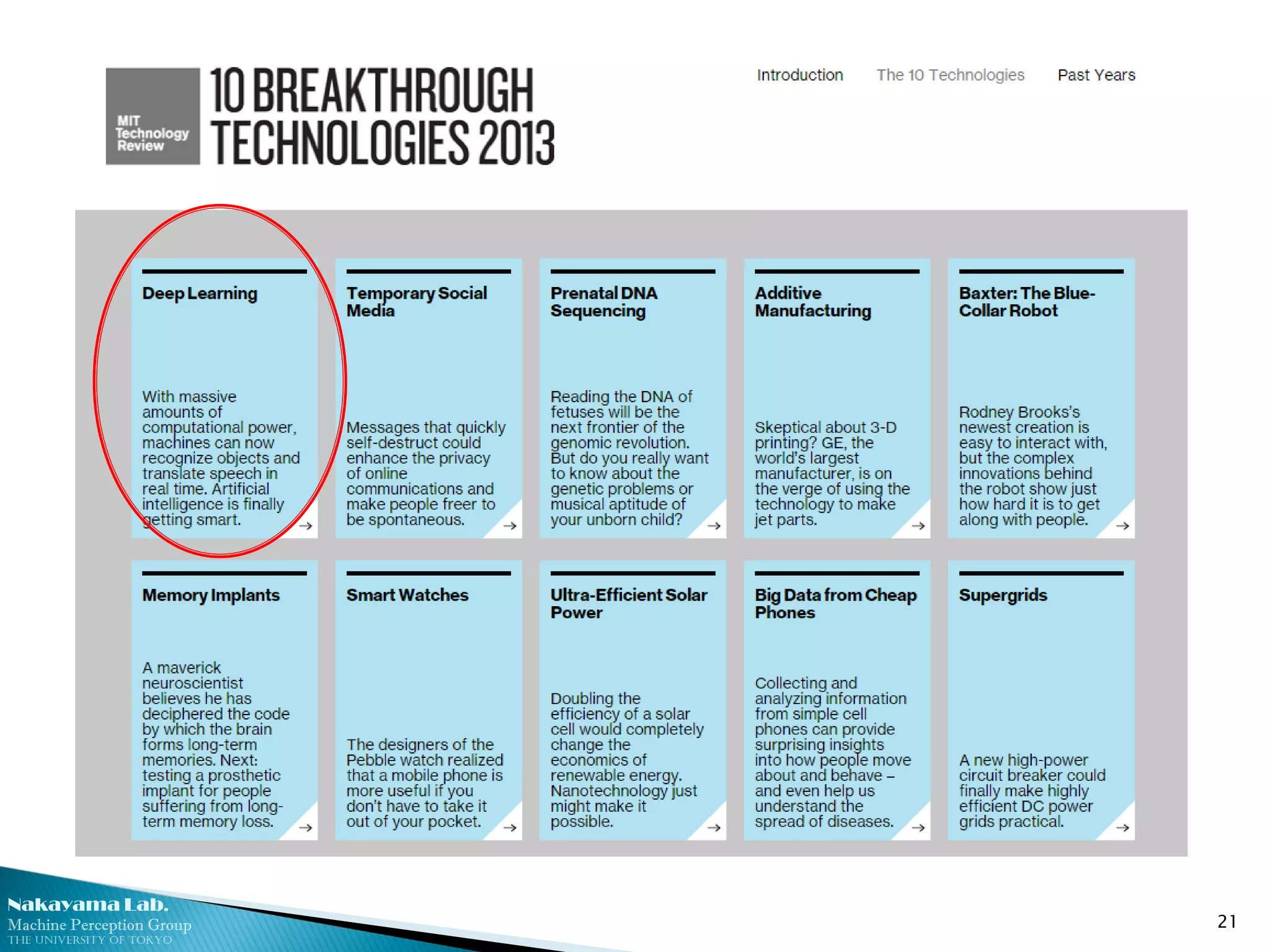 MIT Technology Review

10 BREAKTHROUGH TECHNOLOGIES 2013

Introduction The 10 Technologies Past Years

Deep Learning

With massive amounts of computational power, machines can now recognize objects and translate speech in real time. Artificial intelligence is finally getting smart.

→

Temporary Social Media

Messages that quickly self-destruct could enhance the privacy of online communications and make people freer to be spontaneous.

→

Prenatal DNA Sequencing

Reading the DNA of fetuses will be the next frontier of the genomic revolution. But do you really want to know about the genetic problems or musical aptitude of your unborn child?

→

Additive Manufacturing

Skeptical about 3-D printing? GE, the world's largest manufacturer, is on the verge of using the technology to make jet parts.

→

Baxter: The Blue-Collar Robot

Rodney Brooks's newest creation is easy to interact with, but the complex innovations behind the robot show just how hard it is to get along with people.

→

Memory Implants

A maverick neuroscientist believes he has deciphered the code by which the brain forms long-term memories. Next: testing a prosthetic implant for people suffering from long-term memory loss.

→

Smart Watches

The designers of the Pebble watch realized that a mobile phone is more useful if you don't have to take it out of your pocket.

→

Ultra-Efficient Solar Power

Doubling the efficiency of a solar cell would completely change the economics of renewable energy. Nanotechnology just might make it possible.

→

Big Data from Cheap Phones

Collecting and analyzing information from simple cell phones can provide surprising insights into how people move about and behave – and even help us understand the spread of diseases.

→

Supergrids

A new high-power circuit breaker could finally make highly efficient DC power grids practical.

→

Nakayama Lab.
Machine Perception Group
THE UNIVERSITY OF TOKYO

21